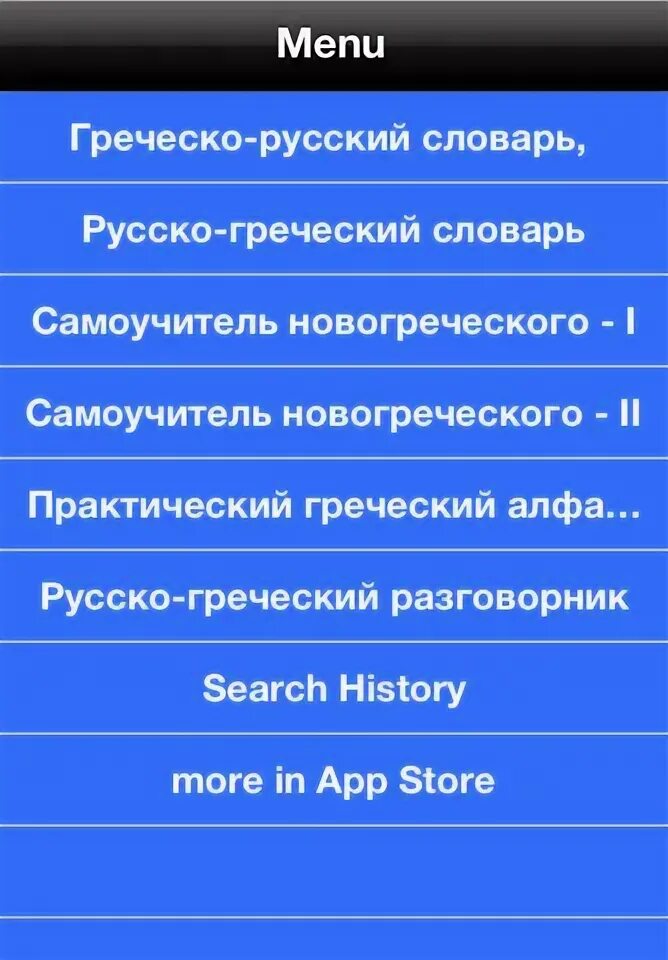 Menu

Греческо-русский словарь,

Русско-греческий словарь

Самоучитель новогреческого - I

Самоучитель новогреческого - II

Практический греческий алфа...

Русско-греческий разговорник

Search History

more in App Store